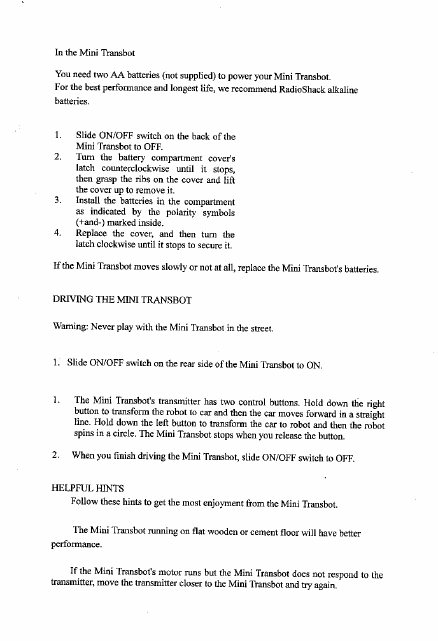 In the Mini Transbot

You need two AA batteries (not supplied) to power your Mini Transbot. For the best performance and longest life, we recommend RadioShack alkaline batteries.

1. Slide ON/OFF switch on the back of the Mini Transbot to OFF.
2. Turn the battery compartment cover's latch counterclockwise until it stops, then grasp the ribs on the cover and lift the cover up to remove it.
3. Install the batteries in the compartment as indicated by the polarity symbols (+and-) marked inside.
4. Replace the cover, and then turn the latch clockwise until it stops to secure it.

If the Mini Transbot moves slowly or not at all, replace the Mini Transbot's batteries.

DRIVING THE MINI TRANSBOT

Warning: Never play with the Mini Transbot in the street.

1. Slide ON/OFF switch on the rear side of the Mini Transbot to ON.

1. The Mini Transbot's transmitter has two control buttons. Hold down the right button to transform the robot to car and then the car moves forward in a straight line. Hold down the left button to transform the car to robot and then the robot spins in a circle. The Mini Transbot stops when you release the button.

2. When you finish driving the Mini Transbot, slide ON/OFF switch to OFF.

HELPFUL HINTS
Follow these hints to get the most enjoyment from the Mini Transbot.

The Mini Transbot running on flat wooden or cement floor will have better performance.

If the Mini Transbot's motor runs but the Mini Transbot does not respond to the transmitter, move the transmitter closer to the Mini Transbot and try again.